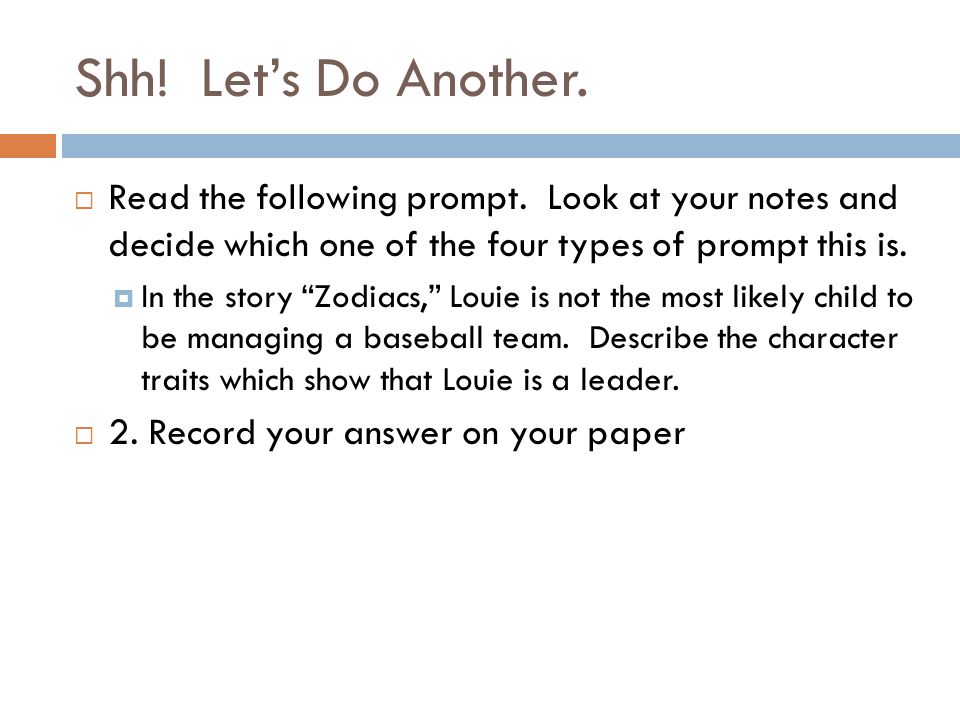 Shh! Let's Do Another.

Read the following prompt. Look at your notes and decide which one of the four types of prompt this is.

In the story "Zodiacs," Louie is not the most likely child to be managing a baseball team. Describe the character traits which show that Louie is a leader.

2. Record your answer on your paper